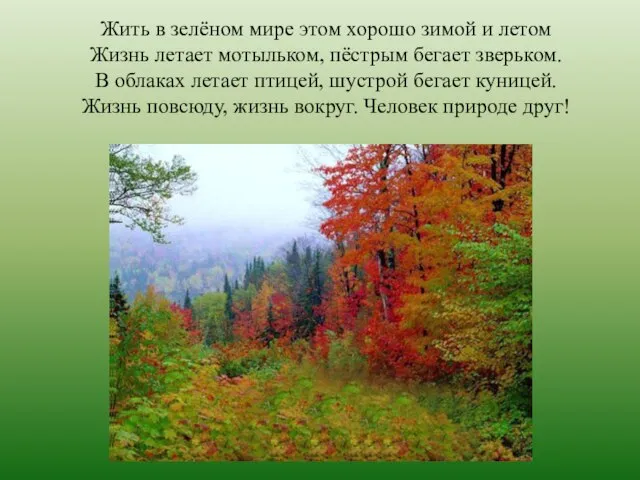 Жить в зелёном мире этом хорошо зимой и летом
Жизнь летает мотыльком, пёстрым бегает зверьком.
В облаках летает птицей, шустрой бегает куницей.
Жизнь повсюду, жизнь вокруг. Человек природе друг!